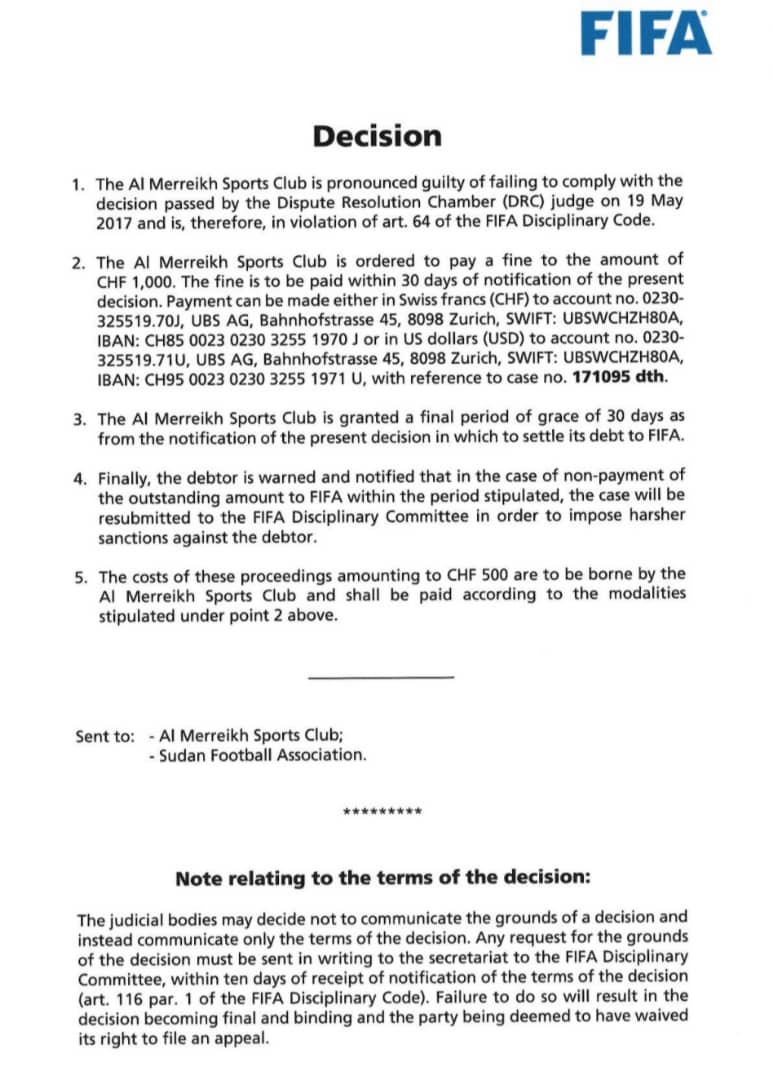 FIFA

Decision

1. The Al Merreikh Sports Club is pronounced guilty of failing to comply with the decision passed by the Dispute Resolution Chamber (DRC) judge on 19 May 2017 and is, therefore, in violation of art. 64 of the FIFA Disciplinary Code.

2. The Al Merreikh Sports Club is ordered to pay a fine to the amount of CHF 1,000. The fine is to be paid within 30 days of notification of the present decision. Payment can be made either in Swiss francs (CHF) to account no. 0230-325519.70J, UBS AG, Bahnhofstrasse 45, 8098 Zurich, SWIFT: UBSWCHZH80A, IBAN: CH85 0023 0230 3255 1970 J or in US dollars (USD) to account no. 0230-325519.71U, UBS AG, Bahnhofstrasse 45, 8098 Zurich, SWIFT: UBSWCHZH80A, IBAN: CH95 0023 0230 3255 1971 U, with reference to case no. 171095 dth.

3. The Al Merreikh Sports Club is granted a final period of grace of 30 days as from the notification of the present decision in which to settle its debt to FIFA.

4. Finally, the debtor is warned and notified that in the case of non-payment of the outstanding amount to FIFA within the period stipulated, the case will be resubmitted to the FIFA Disciplinary Committee in order to impose harsher sanctions against the debtor.

5. The costs of these proceedings amounting to CHF 500 are to be borne by the Al Merreikh Sports Club and shall be paid according to the modalities stipulated under point 2 above.

Sent to: - Al Merreikh Sports Club;
- Sudan Football Association.

*********

Note relating to the terms of the decision:

The judicial bodies may decide not to communicate the grounds of a decision and instead communicate only the terms of the decision. Any request for the grounds of the decision must be sent in writing to the secretariat to the FIFA Disciplinary Committee, within ten days of receipt of notification of the terms of the decision (art. 116 par. 1 of the FIFA Disciplinary Code). Failure to do so will result in the decision becoming final and binding and the party being deemed to have waived its right to file an appeal.